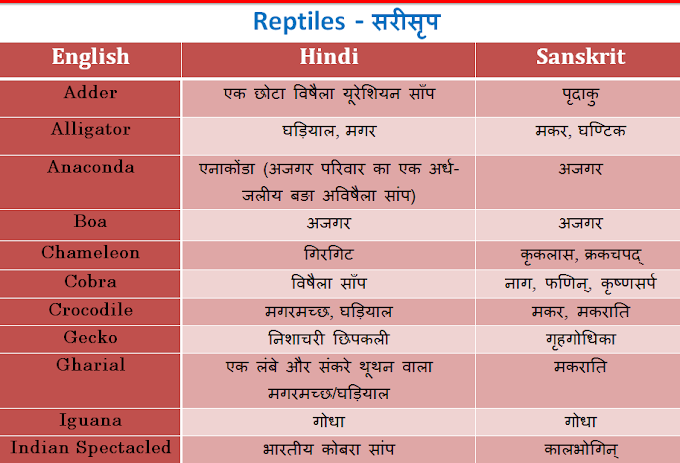 Reptiles - सरीसृप

| English | Hindi | Sanskrit |
|---|---|---|
| Adder | एक छोटा विषैला यूरेशियन साँप | पृदाकु |
| Alligator | घड़ियाल, मगर | मकर, घण्टिक |
| Anaconda | एनाकोंडा (अजगर परिवार का एक अर्ध-जलीय बडा अविषैला सांप) | अजगर |
| Boa | अजगर | अजगर |
| Chameleon | गिरगिट | कृकलास, क्रकचपद् |
| Cobra | विषैला साँप | नाग, फणिन्, कृष्णसर्प |
| Crocodile | मगरमच्छ, घड़ियाल | मकर, मकराति |
| Gecko | निशाचरी छिपकली | गृहगोधिका |
| Gharial | एक लंबे और संकरे थूथन वाला मगरमच्छ/घड़ियाल | मकराति |
| Iguana | गोधा | गोधा |
| Indian Spectacled | भारतीय कोबरा सांप | कालभोगिन् |